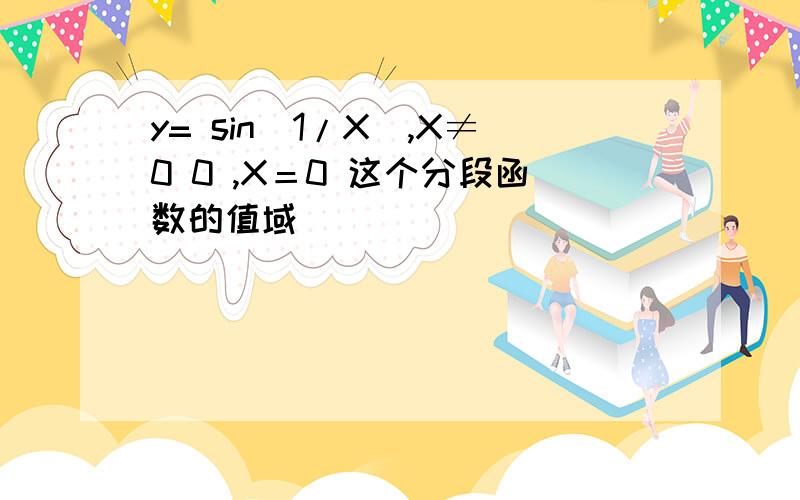 y= sin（1/X）,X≠0 0 ,X＝0 这个分段函数的值域